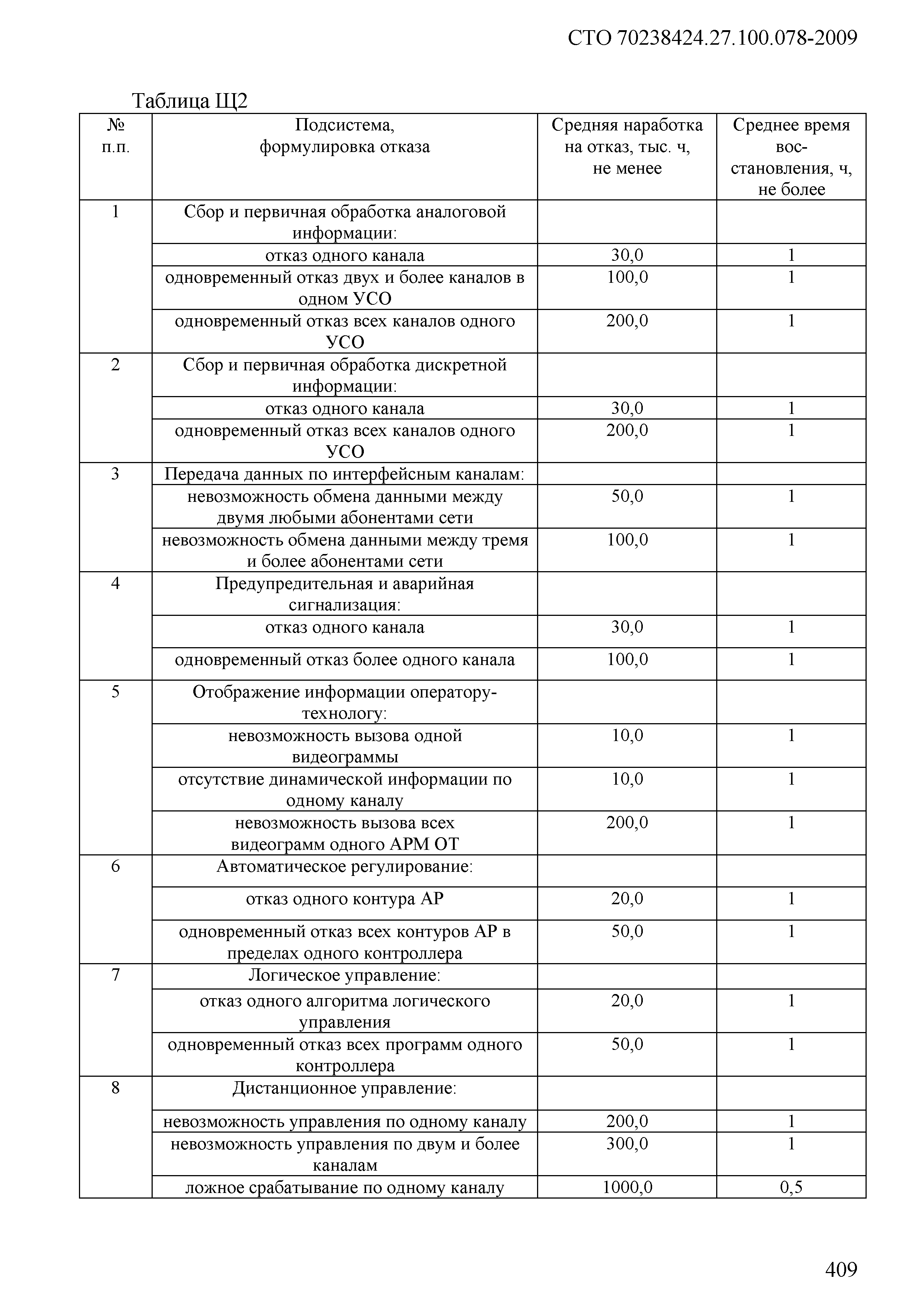 СТО 70238424.27.100.078-2009

Таблица Щ2

| № п.п. | Подсистема, формулировка отказа | Средняя наработка на отказ, тыс. ч, не менее | Среднее время восстановления, ч, не более |
|---|---|---|---|
| 1 | Сбор и первичная обработка аналоговой информации: | | |
| | отказ одного канала | 30,0 | 1 |
| | одновременный отказ двух и более каналов в одном УСО | 100,0 | 1 |
| | одновременный отказ всех каналов одного УСО | 200,0 | 1 |
| 2 | Сбор и первичная обработка дискретной информации: | | |
| | отказ одного канала | 30,0 | 1 |
| | одновременный отказ всех каналов одного УСО | 200,0 | 1 |
| 3 | Передача данных по интерфейсным каналам: | | |
| | невозможность обмена данными между двумя любыми абонентами сети | 50,0 | 1 |
| | невозможность обмена данными между тремя и более абонентами сети | 100,0 | 1 |
| 4 | Предупредительная и аварийная сигнализация: | | |
| | отказ одного канала | 30,0 | 1 |
| | одновременный отказ более одного канала | 100,0 | 1 |
| 5 | Отображение информации оператору-технологу: | | |
| | невозможность вызова одной видеограммы | 10,0 | 1 |
| | отсутствие динамической информации по одному каналу | 10,0 | 1 |
| | невозможность вызова всех видеограмм одного АРМ ОТ | 200,0 | 1 |
| 6 | Автоматическое регулирование: | | |
| | отказ одного контура АР | 20,0 | 1 |
| | одновременный отказ всех контуров АР в пределах одного контроллера | 50,0 | 1 |
| 7 | Логическое управление: | | |
| | отказ одного алгоритма логического управления | 20,0 | 1 |
| | одновременный отказ всех программ одного контроллера | 50,0 | 1 |
| 8 | Дистанционное управление: | | |
| | невозможность управления по одному каналу | 200,0 | 1 |
| | невозможность управления по двум и более каналам | 300,0 | 1 |
| | ложное срабатывание по одному каналу | 1000,0 | 0,5 |

409